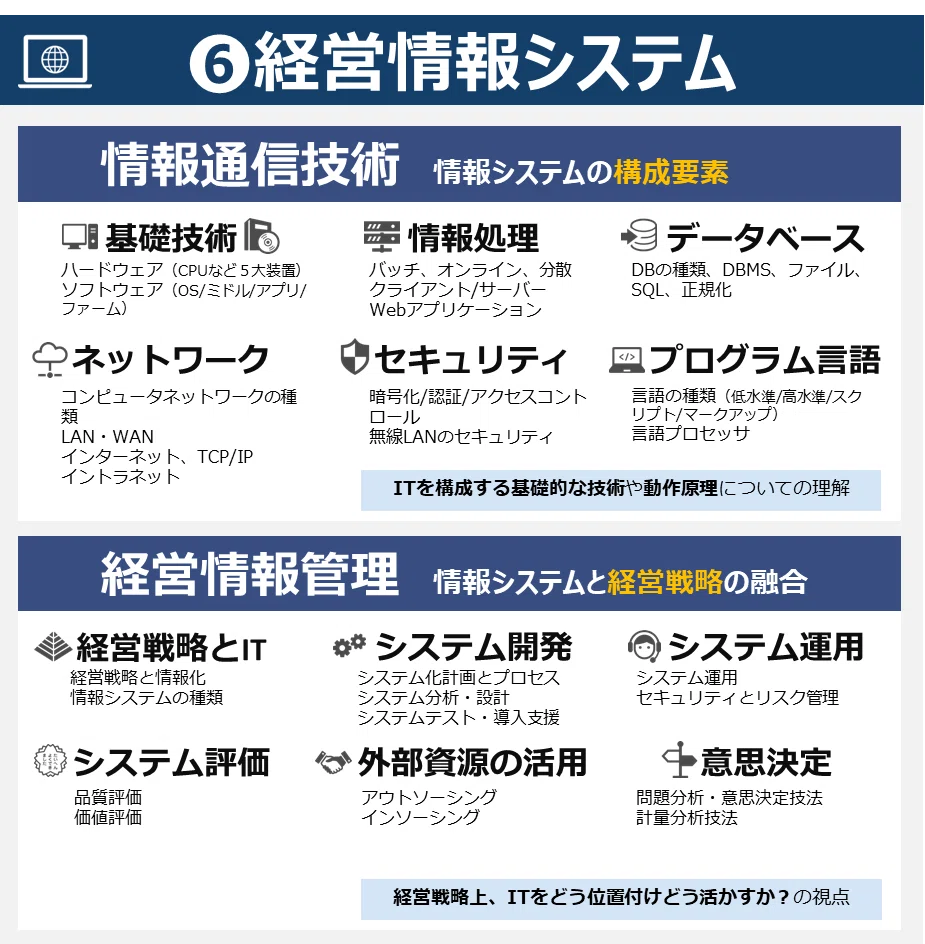 ❻経営情報システム

情報通信技術 情報システムの構成要素

基礎技術
ハードウェア（CPUなど5大装置）
ソフトウェア（OS/ミドル/アプリ/ファーム）

情報処理
バッチ、オンライン、分散
クライアント/サーバー
Webアプリケーション

データベース
DBの種類、DBMS、ファイル、SQL、正規化

ネットワーク
コンピュータネットワークの種類
LAN・WAN
インターネット、TCP/IP
イントラネット

セキュリティ
暗号化/認証/アクセスコントロール
無線LANのセキュリティ

プログラム言語
言語の種類（低水準/高水準/スクリプト/マークアップ）
言語プロセッサ

ITを構成する基礎的な技術や動作原理についての理解

経営情報管理 情報システムと経営戦略の融合

経営戦略とIT
経営戦略と情報化
情報システムの種類

システム開発
システム化計画とプロセス
システム分析・設計
システムテスト・導入支援

システム運用
システム運用
セキュリティとリスク管理

システム評価
品質評価
価値評価

外部資源の活用
アウトソーシング
インソーシング

意思決定
問題分析・意思決定技法
計量分析技法

経営戦略上、ITをどう位置付けどう活かすか？の視点